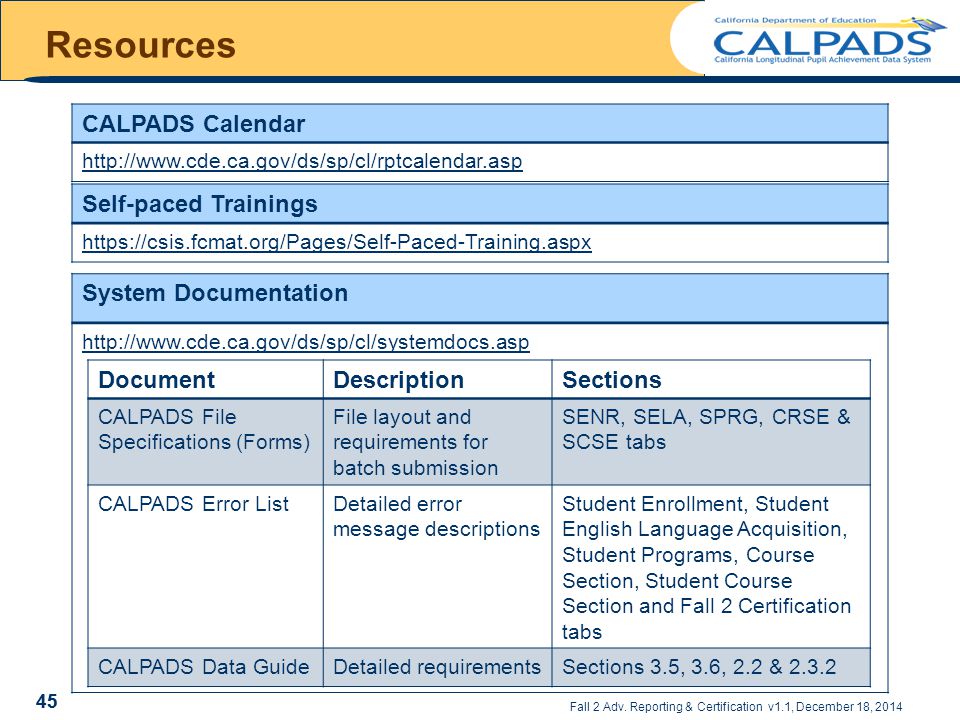 Resources

California Department of Education
CALPADS
California Longitudinal Pupil Achievement Data System

CALPADS Calendar

http://www.cde.ca.gov/ds/sp/cl/rptcalendar.asp

Self-paced Trainings

https://csis.fcmat.org/Pages/Self-Paced-Training.aspx

System Documentation

http://www.cde.ca.gov/ds/sp/cl/systemdocs.asp

| Document | Description | Sections |
|---|---|---|
| CALPADS File Specifications (Forms) | File layout and requirements for batch submission | SENR, SELA, SPRG, CRSE & SCSE tabs |
| CALPADS Error List | Detailed error message descriptions | Student Enrollment, Student English Language Acquisition, Student Programs, Course Section, Student Course Section and Fall 2 Certification tabs |
| CALPADS Data Guide | Detailed requirements | Sections 3.5, 3.6, 2.2 & 2.3.2 |

45

Fall 2 Adv. Reporting & Certification v1.1, December 18, 2014